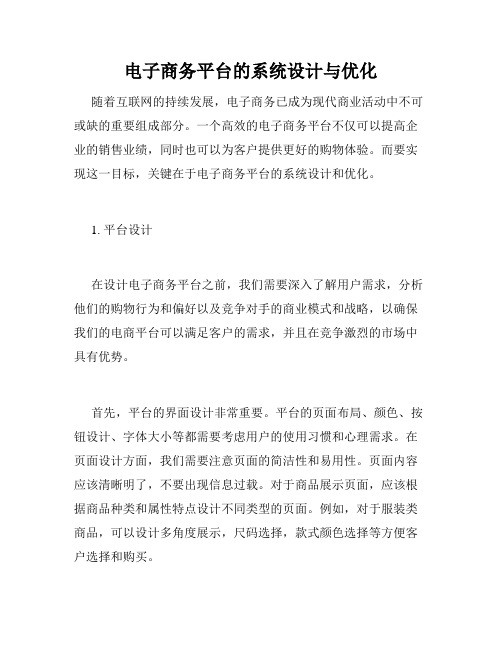 电子商务平台的系统设计与优化

随着互联网的持续发展，电子商务已成为现代商业活动中不可或缺的重要组成部分。一个高效的电子商务平台不仅可以提高企业的销售业绩，同时也可以为客户提供更好的购物体验。而要实现这一目标，关键在于电子商务平台的系统设计和优化。

1. 平台设计

在设计电子商务平台之前，我们需要深入了解用户需求，分析他们的购物行为和偏好以及竞争对手的商业模式和战略，以确保我们的电商平台可以满足客户的需求，并且在竞争激烈的市场中具有优势。

首先，平台的界面设计非常重要。平台的页面布局、颜色、按钮设计、字体大小等都需要考虑用户的使用习惯和心理需求。在页面设计方面，我们需要注意页面的简洁性和易用性。页面内容应该清晰明了，不要出现信息过载。对于商品展示页面，应该根据商品种类和属性特点设计不同类型的页面。例如，对于服装类商品，可以设计多角度展示，尺码选择，款式颜色选择等方便客户选择和购买。